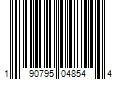 1 90795 04854 4